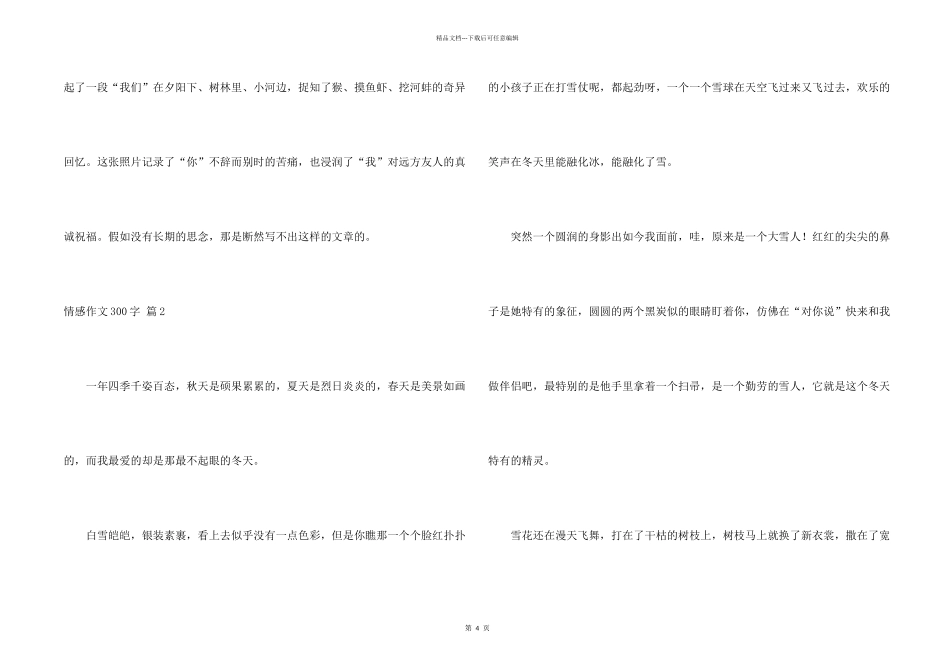 精品文档---下载后可任意编辑

起了一段“我们”在夕阳下、树林里、小河边，捉知了猴、摸鱼虾、挖河蚌的奇异回忆。这张照片记录了“你”不辞而别时的苦痛，也浸润了“我”对远方友人的真诚祝福。假如没有长期的思念，那是断然写不出这样的文章的。

情感作文300字 篇2

一年四季千姿百态，秋天是硕果累累的，夏天是烈日炎炎的，春天是美景如画的，而我最爱的却是那最不起眼的冬天。

白雪皑皑，银装素裹，看上去似乎没有一点色彩，但是你瞧那一个个脸红扑扑的小孩子正在打雪仗呢，都起劲呀，一个一个雪球在天空飞过来又飞过去，欢乐的笑声在冬天里能融化冰，能融化了雪。

突然一个圆润的身影出如今我面前，哇，原来是一个大雪人！红红的尖尖的鼻子是她特有的象征，圆圆的两个黑炭似的眼睛盯着你，仿佛在“对你说”快来和我做伴侣吧，最特别的是他手里拿着一个扫帚，是一个勤劳的雪人，它就是这个冬天特有的精灵。

雪花还在漫天飞舞，打在了干枯的树枝上，树枝马上就换了新衣裳，撒在了宽

第 4 页